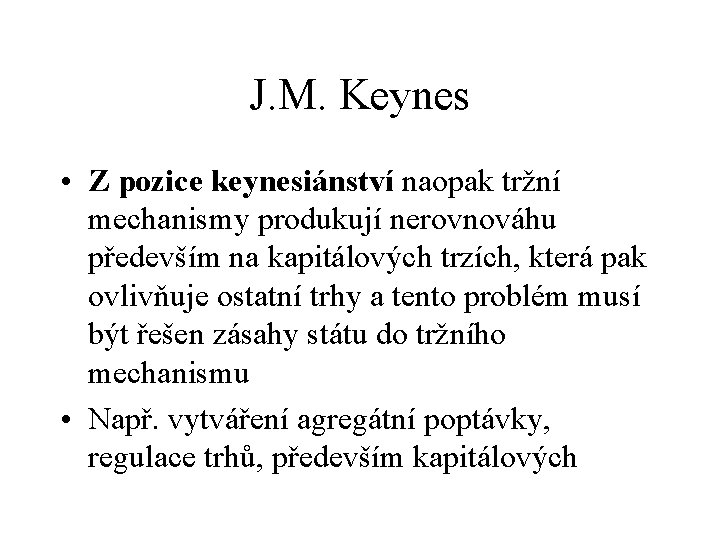 J.M. Keynes

• Z pozice keynesiánství naopak tržní mechanismy produkují nerovnováhu především na kapitálových trzích, která pak ovlivňuje ostatní trhy a tento problém musí být řešen zásahy státu do tržního mechanismu

• Např. vytváření agregátní poptávky, regulace trhů, především kapitálových